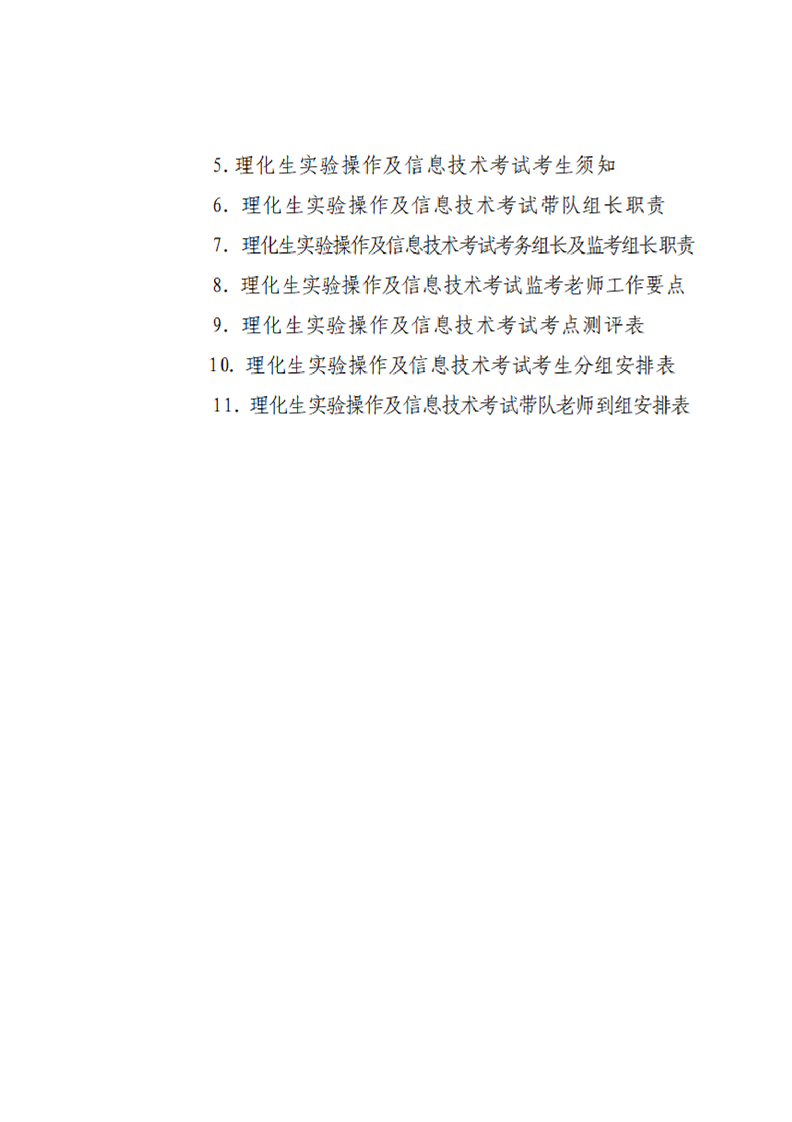 5. 理化生实验操作及信息技术考试考生须知

6. 理化生实验操作及信息技术考试带队组长职责

7. 理化生实验操作及信息技术考试考务组长及监考组长职责

8. 理化生实验操作及信息技术考试监考老师工作要点

9. 理化生实验操作及信息技术考试考点测评表

10. 理化生实验操作及信息技术考试考生分组安排表

11. 理化生实验操作及信息技术考试带队老师到组安排表